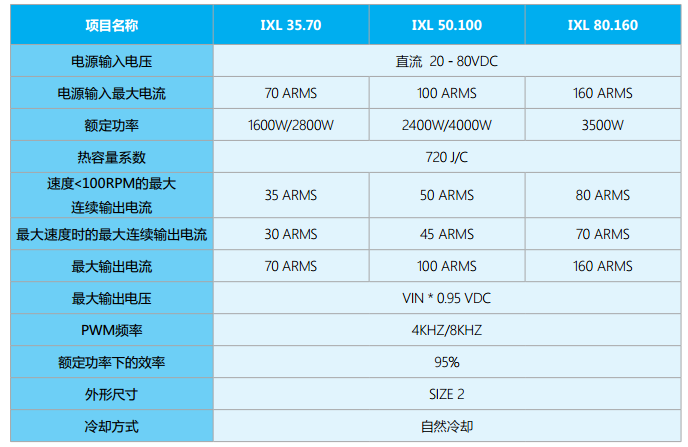 | 项目名称 | IXL 35.70 | IXL 50.100 | IXL 80.160 |
|---|---|---|---|
| 电源输入电压 | 直流 20 - 80VDC | | |
| 电源输入最大电流 | 70 ARMS | 100 ARMS | 160 ARMS |
| 额定功率 | 1600W/2800W | 2400W/4000W | 3500W |
| 热容量系数 | 720 J/C | | |
| 速度<100RPM的最大连续输出电流 | 35 ARMS | 50 ARMS | 80 ARMS |
| 最大速度时的最大连续输出电流 | 30 ARMS | 45 ARMS | 70 ARMS |
| 最大输出电流 | 70 ARMS | 100 ARMS | 160 ARMS |
| 最大输出电压 | VIN * 0.95 VDC | | |
| PWM频率 | 4KHZ/8KHZ | | |
| 额定功率下的效率 | 95% | | |
| 外形尺寸 | SIZE 2 | | |
| 冷却方式 | 自然冷却 | | |